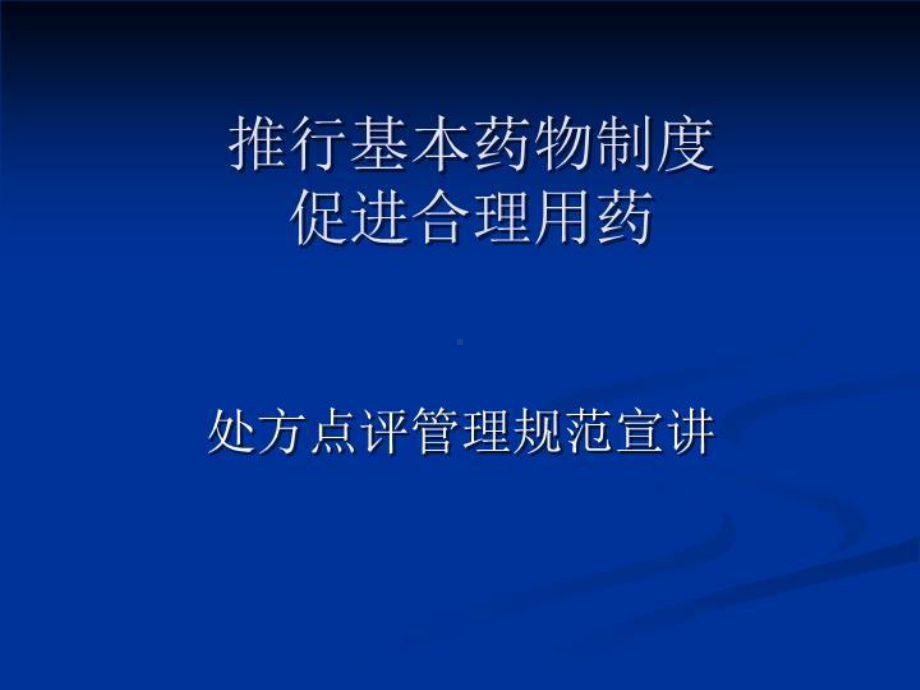 推行基本药物制度
促进合理用药

处方点评管理规范宣讲